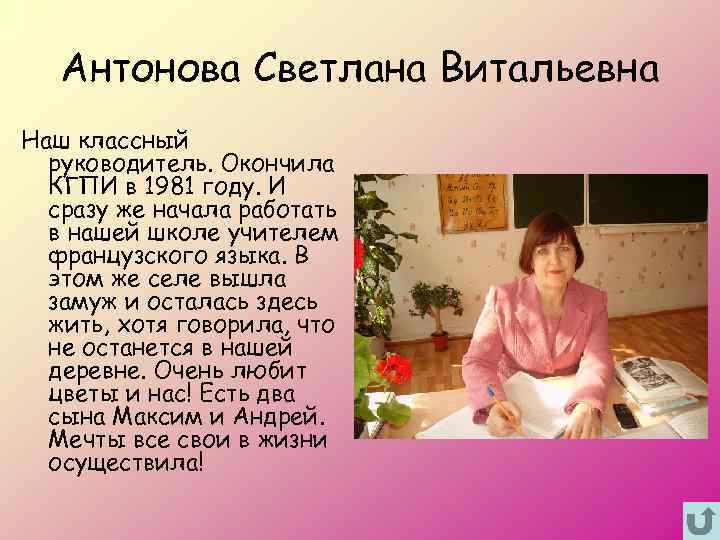 Антонова Светлана Витальевна

Наш классный руководитель. Окончила КГПИ в 1981 году. И сразу же начала работать в нашей школе учителем французского языка. В этом же селе вышла замуж и осталась здесь жить, хотя говорила, что не останется в нашей деревне. Очень любит цветы и нас! Есть два сына Максим и Андрей. Мечты все свои в жизни осуществила!